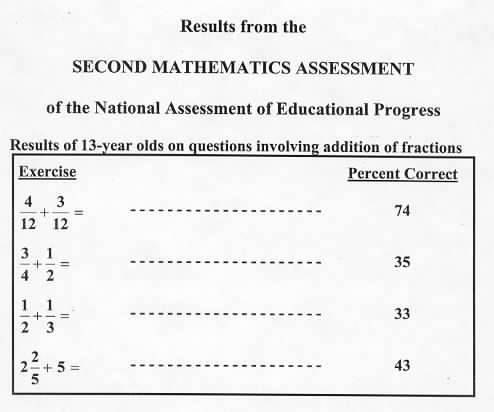 Results from the

SECOND MATHEMATICS ASSESSMENT

of the National Assessment of Educational Progress

Results of 13-year olds on questions involving addition of fractions

| Exercise | | Percent Correct |
|---|---|---|
| $\frac{4}{12}+\frac{3}{12}=$ | -------------------- | 74 |
| $\frac{3}{4}+\frac{1}{2}=$ | -------------------- | 35 |
| $\frac{1}{2}+\frac{1}{3}=$ | -------------------- | 33 |
| $2\frac{2}{5}+5=$ | -------------------- | 43 |